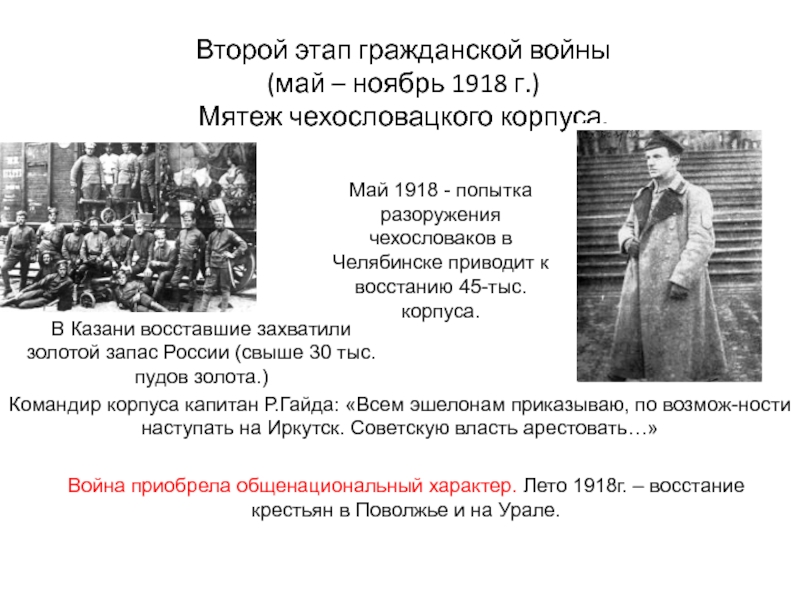 Второй этап гражданской войны
(май – ноябрь 1918 г.)
Мятеж чехословацкого корпуса.

Май 1918 - попытка разоружения чехословаков в Челябинске приводит к восстанию 45-тыс. корпуса.

В Казани восставшие захватили золотой запас России (свыше 30 тыс. пудов золота.)

Командир корпуса капитан Р.Гайда: «Всем эшелонам приказываю, по возмож-ности наступать на Иркутск. Советскую власть арестовать…»

Война приобрела общенациональный характер. Лето 1918г. – восстание крестьян в Поволжье и на Урале.